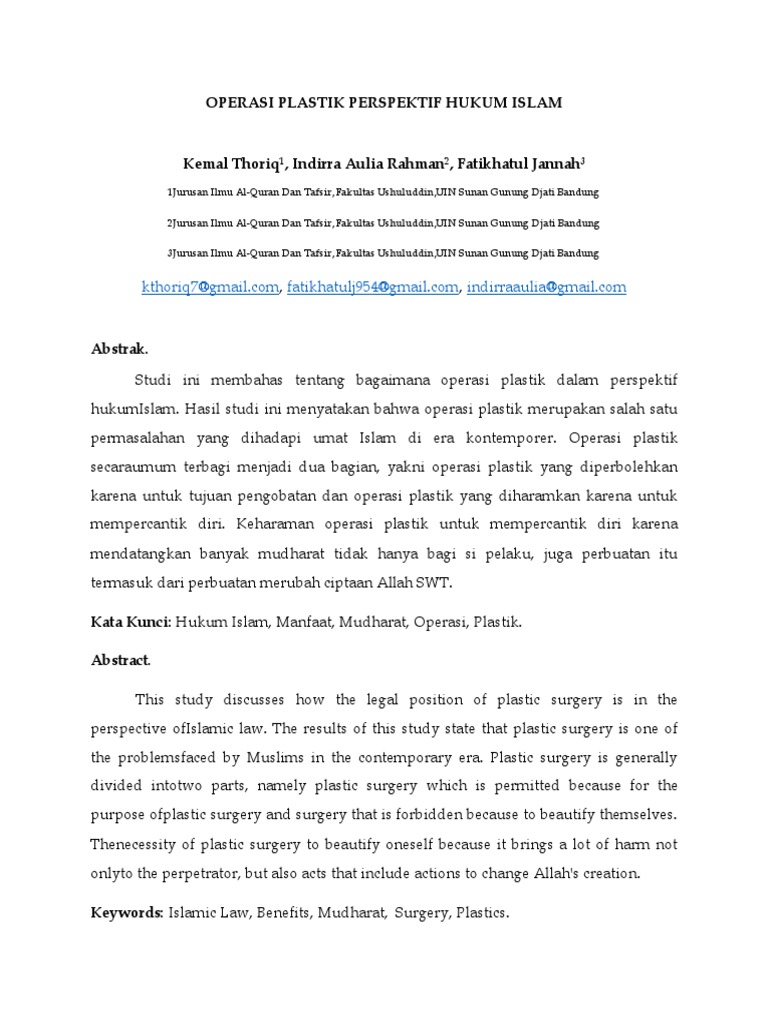 OPERASI PLASTIK PERSPEKTIF HUKUM ISLAM

Kemal Thoriq$^1$, Indirra Aulia Rahman$^2$, Fatikhatul Jannah$^3$

1Jurusan Ilmu Al-Quran Dan Tafsir, Fakultas Ushuluddin,UIN Sunan Gunung Djati Bandung

2Jurusan Ilmu Al-Quran Dan Tafsir, Fakultas Ushuluddin,UIN Sunan Gunung Djati Bandung

3Jurusan Ilmu Al-Quran Dan Tafsir, Fakultas Ushuluddin,UIN Sunan Gunung Djati Bandung

kthoriq7@gmail.com, fatikhatulj954@gmail.com, indirraaulia@gmail.com

Abstrak.

Studi ini membahas tentang bagaimana operasi plastik dalam perspektif hukumIslam. Hasil studi ini menyatakan bahwa operasi plastik merupakan salah satu permasalahan yang dihadapi umat Islam di era kontemporer. Operasi plastik secaraumum terbagi menjadi dua bagian, yakni operasi plastik yang diperbolehkan karena untuk tujuan pengobatan dan operasi plastik yang diharamkan karena untuk mempercantik diri. Keharaman operasi plastik untuk mempercantik diri karena mendatangkan banyak mudharat tidak hanya bagi si pelaku, juga perbuatan itu termasuk dari perbuatan merubah ciptaan Allah SWT.

Kata Kunci: Hukum Islam, Manfaat, Mudharat, Operasi, Plastik.

Abstract.

This study discusses how the legal position of plastic surgery is in the perspective ofIslamic law. The results of this study state that plastic surgery is one of the problemsfaced by Muslims in the contemporary era. Plastic surgery is generally divided intotwo parts, namely plastic surgery which is permitted because for the purpose ofplastic surgery and surgery that is forbidden because to beautify themselves. Thenecessity of plastic surgery to beautify oneself because it brings a lot of harm not onlyto the perpetrator, but also acts that include actions to change Allah's creation.

Keywords: Islamic Law, Benefits, Mudharat, Surgery, Plastics.